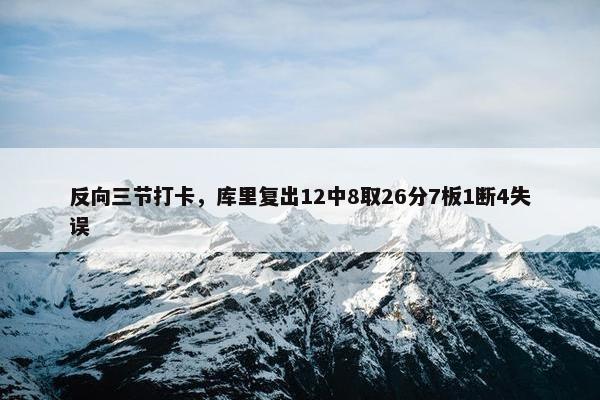 反向三节打卡，库里复出12中8取26分7板1断4失误